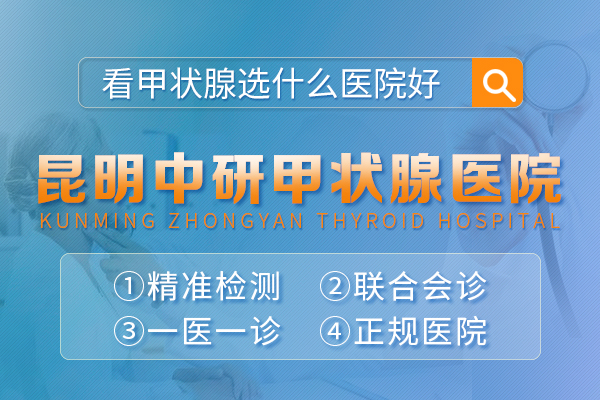 看甲状腺选什么医院好

昆明中研甲状腺医院
KUNMING ZHONGYAN THYROID HOSPITAL

①精准检测 ②联合会诊
③一医一诊 ④正规医院